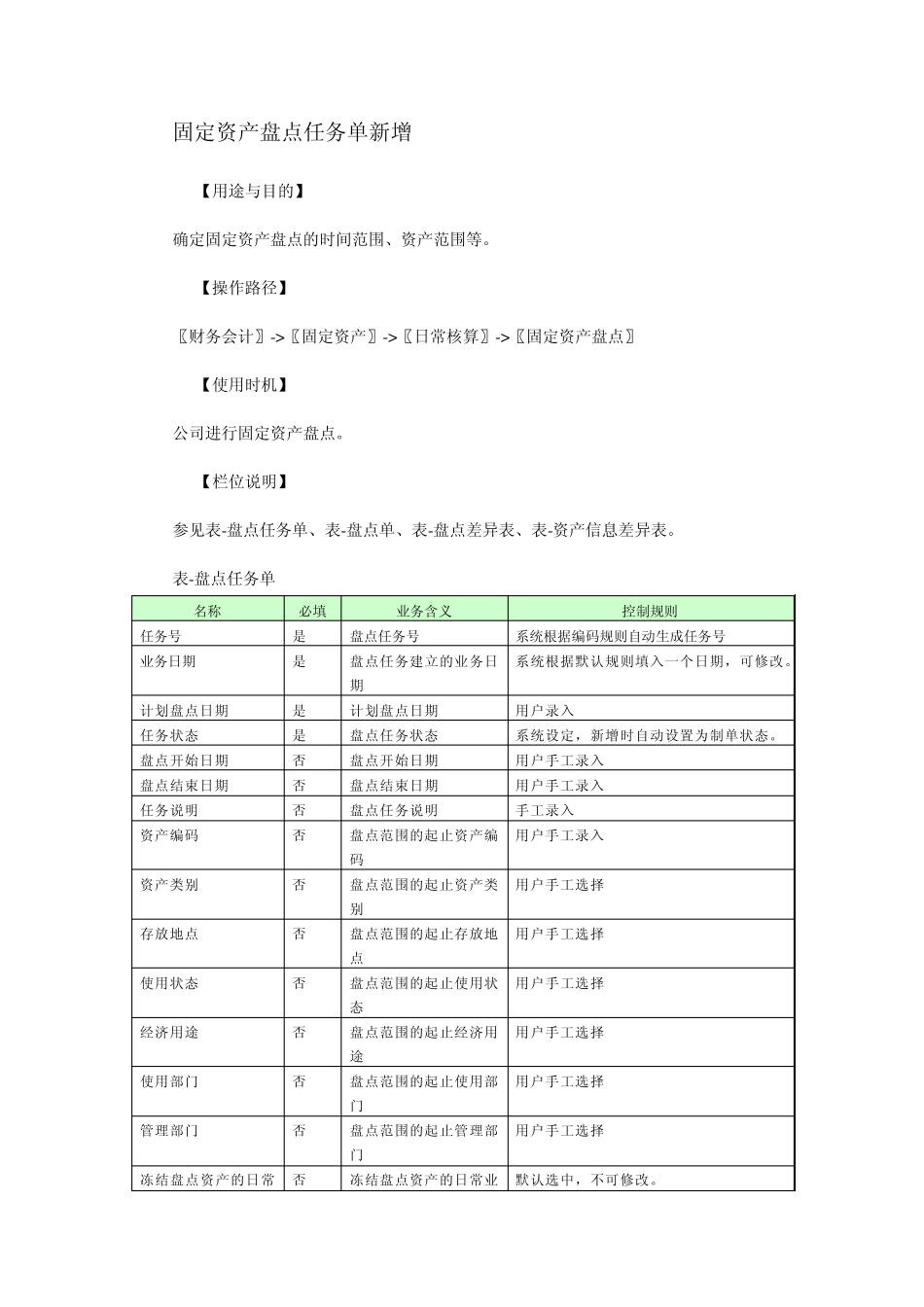 固定资产盘点任务单新增

【用途与目的】

确定固定资产盘点的时间范围、资产范围等。

【操作路径】

〖财务会计〗->〖固定资产〗->〖日常核算〗->〖固定资产盘点〗

【使用时机】

公司进行固定资产盘点。

【栏位说明】

参见表-盘点任务单、表-盘点单、表-盘点差异表、表-资产信息差异表。

表-盘点任务单

| 名称 | 必填 | 业务含义 | 控制规则 |
|---|---|---|---|
| 任务号 | 是 | 盘点任务号 | 系统根据编码规则自动生成任务号 |
| 业务日期 | 是 | 盘点任务建立的业务日期 | 系统根据默认规则填入一个日期，可修改。 |
| 计划盘点日期 | 是 | 计划盘点日期 | 用户录入 |
| 任务状态 | 是 | 盘点任务状态 | 系统设定，新增时自动设置为制单状态。 |
| 盘点开始日期 | 否 | 盘点开始日期 | 用户手工录入 |
| 盘点结束日期 | 否 | 盘点结束日期 | 用户手工录入 |
| 任务说明 | 否 | 盘点任务说明 | 手工录入 |
| 资产编码 | 否 | 盘点范围的起止资产编码 | 用户手工录入 |
| 资产类别 | 否 | 盘点范围的起止资产类别 | 用户手工选择 |
| 存放地点 | 否 | 盘点范围的起止存放地点 | 用户手工选择 |
| 使用状态 | 否 | 盘点范围的起止使用状态 | 用户手工选择 |
| 经济用途 | 否 | 盘点范围的起止经济用途 | 用户手工选择 |
| 使用部门 | 否 | 盘点范围的起止使用部门 | 用户手工选择 |
| 管理部门 | 否 | 盘点范围的起止管理部门 | 用户手工选择 |
| 冻结盘点资产的日常 | 否 | 冻结盘点资产的日常业 | 默认选中，不可修改。 |